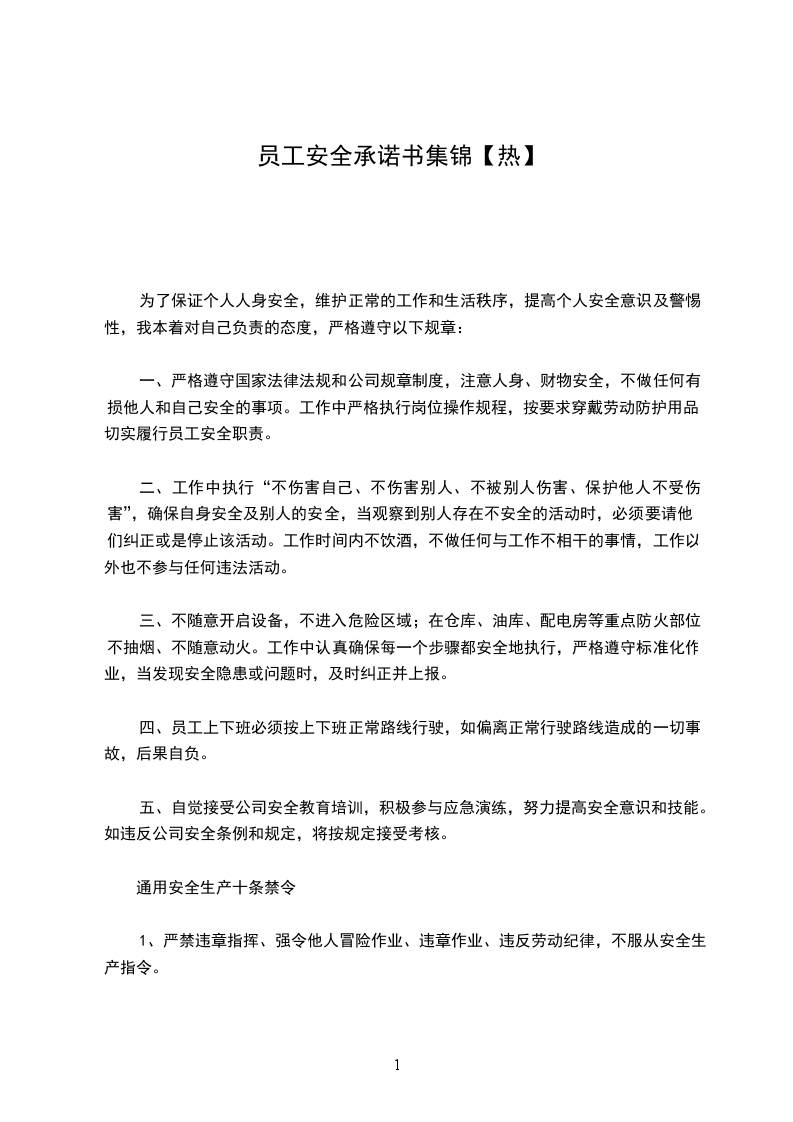 员工安全承诺书集锦【热】

为了保证个人人身安全，维护正常的工作和生活秩序，提高个人安全意识及警惕性，我本着对自己负责的态度，严格遵守以下规章：

一、严格遵守国家法律法规和公司规章制度，注意人身、财物安全，不做任何有损他人和自己安全的事项。工作中严格执行岗位操作规程，按要求穿戴劳动防护用品切实履行员工安全职责。

二、工作中执行“不伤害自己、不伤害别人、不被别人伤害、保护他人不受伤害”，确保自身安全及别人的安全，当观察到别人存在不安全的活动时，必须要请他们纠正或是停止该活动。工作时间内不饮酒，不做任何与工作不相干的事情，工作以外也不参与任何违法活动。

三、不随意开启设备，不进入危险区域；在仓库、油库、配电房等重点防火部位不抽烟、不随意动火。工作中认真确保每一个步骤都安全地执行，严格遵守标准化作业，当发现安全隐患或问题时，及时纠正并上报。

四、员工上下班必须按上下班正常路线行驶，如偏离正常行驶路线造成的一切事故，后果自负。

五、自觉接受公司安全教育培训，积极参与应急演练，努力提高安全意识和技能。如违反公司安全条例和规定，将按规定接受考核。

通用安全生产十条禁令

1、严禁违章指挥、强令他人冒险作业、违章作业、违反劳动纪律，不服从安全生产指令。

1